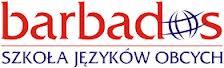 barbados

SZKOŁA JĘZYKÓW OBCYCH